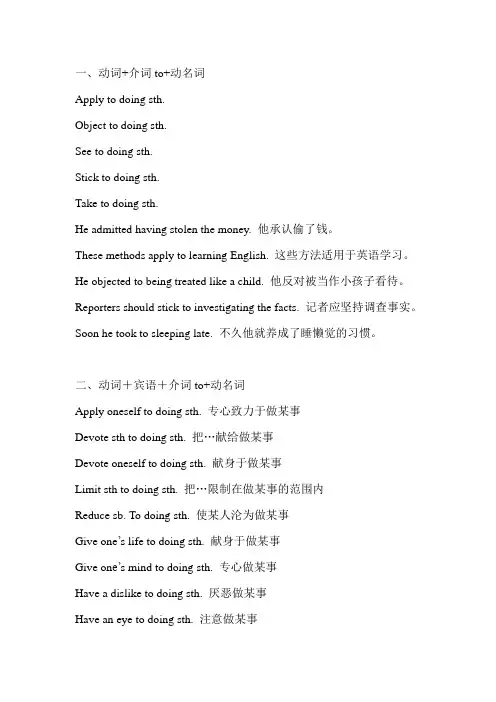 一、动词+介词 to+动名词

Apply to doing sth.

Object to doing sth.

See to doing sth.

Stick to doing sth.

Take to doing sth.

He admitted having stolen the money. 他承认偷了钱。

These methods apply to learning English. 这些方法适用于英语学习。

He objected to being treated like a child. 他反对被当作小孩子看待。

Reporters should stick to investigating the facts. 记者应坚持调查事实。

Soon he took to sleeping late. 不久他就养成了睡懒觉的习惯。

二、动词＋宾语＋介词 to+动名词

Apply oneself to doing sth. 专心致力于做某事

Devote sth to doing sth. 把…献给做某事

Devote oneself to doing sth. 献身于做某事

Limit sth to doing sth. 把…限制在做某事的范围内

Reduce sb. To doing sth. 使某人沦为做某事

Give one's life to doing sth. 献身于做某事

Give one's mind to doing sth. 专心做某事

Have a dislike to doing sth. 厌恶做某事

Have an eye to doing sth. 注意做某事